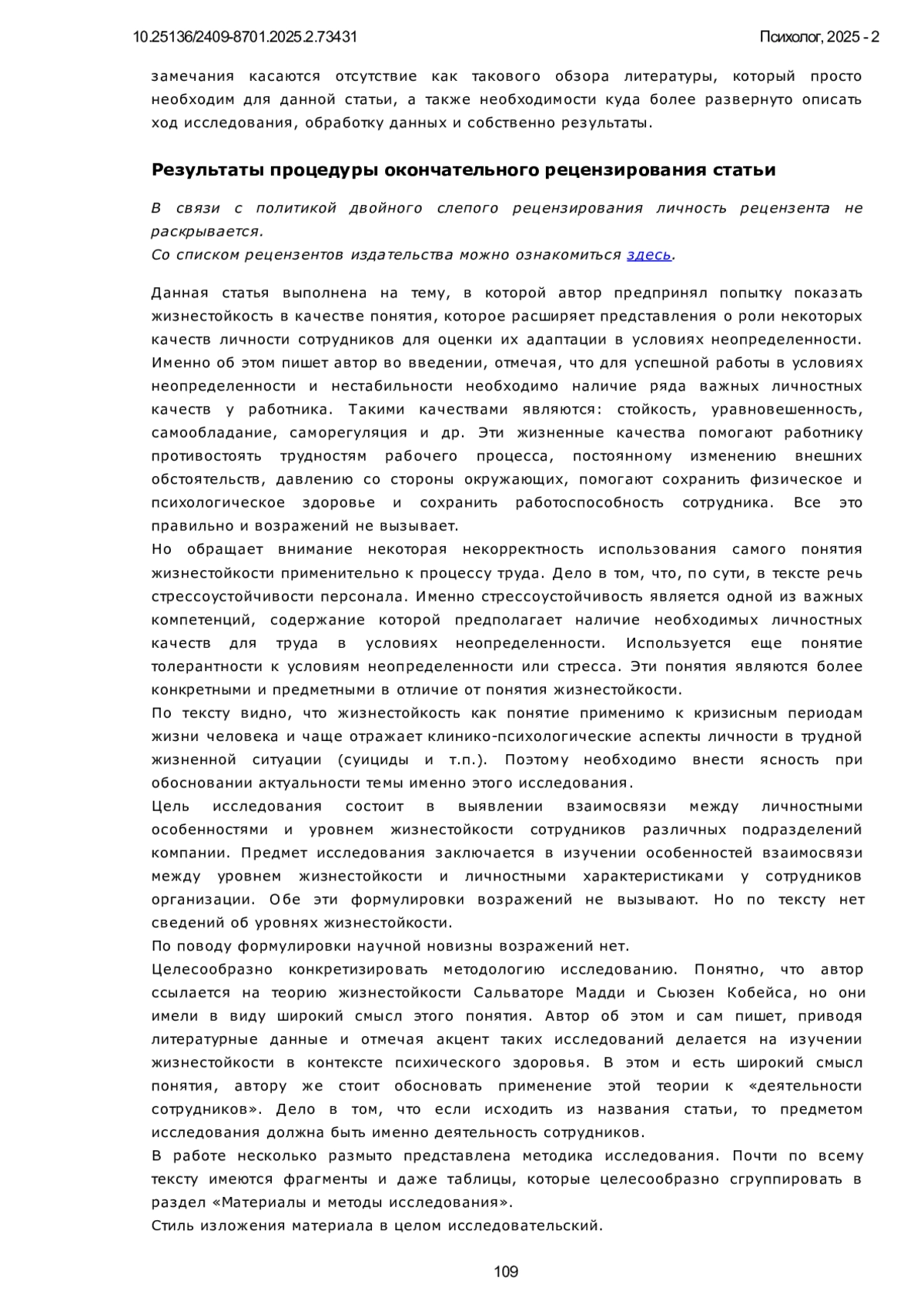 10.25136/2409-8701.2025.2.73431 Психолог, 2025 - 2

замечания касаются отсутствие как такового обзора литературы, который просто необходим для данной статьи, а также необходимости куда более развернуто описать ход исследования, обработку данных и собственно результаты.

Результаты процедуры окончательного рецензирования статьи

В связи с политикой двойного слепого рецензирования личность рецензента не раскрывается.
Со списком рецензентов издательства можно ознакомиться здесь.

Данная статья выполнена на тему, в которой автор предпринял попытку показать жизнестойкость в качестве понятия, которое расширяет представления о роли некоторых качеств личности сотрудников для оценки их адаптации в условиях неопределенности. Именно об этом пишет автор во введении, отмечая, что для успешной работы в условиях неопределенности и нестабильности необходимо наличие ряда важных личностных качеств у работника. Такими качествами являются: стойкость, уравновешенность, самообладание, саморегуляция и др. Эти жизненные качества помогают работнику противостоять трудностям рабочего процесса, постоянному изменению внешних обстоятельств, давлению со стороны окружающих, помогают сохранить физическое и психологическое здоровье и сохранить работоспособность сотрудника. Все это правильно и возражений не вызывает.
Но обращает внимание некоторая некорректность использования самого понятия жизнестойкости применительно к процессу труда. Дело в том, что, по сути, в тексте речь стрессоустойчивости персонала. Именно стрессоустойчивость является одной из важных компетенций, содержание которой предполагает наличие необходимых личностных качеств для труда в условиях неопределенности. Используется еще понятие толерантности к условиям неопределенности или стресса. Эти понятия являются более конкретными и предметными в отличие от понятия жизнестойкости.
По тексту видно, что жизнестойкость как понятие применимо к кризисным периодам жизни человека и чаще отражает клинико-психологические аспекты личности в трудной жизненной ситуации (суициды и т.п.). Поэтому необходимо внести ясность при обосновании актуальности темы именно этого исследования.
Цель исследования состоит в выявлении взаимосвязи между личностными особенностями и уровнем жизнестойкости сотрудников различных подразделений компании. Предмет исследования заключается в изучении особенностей взаимосвязи между уровнем жизнестойкости и личностными характеристиками у сотрудников организации. Обе эти формулировки возражений не вызывают. Но по тексту нет сведений об уровнях жизнестойкости.
По поводу формулировки научной новизны возражений нет.
Целесообразно конкретизировать методологию исследованию. Понятно, что автор ссылается на теорию жизнестойкости Сальваторе Мадди и Сьюзен Кобейса, но они имели в виду широкий смысл этого понятия. Автор об этом и сам пишет, приводя литературные данные и отмечая акцент таких исследований делается на изучении жизнестойкости в контексте психического здоровья. В этом и есть широкий смысл понятия, автору же стоит обосновать применение этой теории к «деятельности сотрудников». Дело в том, что если исходить из названия статьи, то предметом исследования должна быть именно деятельность сотрудников.
В работе несколько размыто представлена методика исследования. Почти по всему тексту имеются фрагменты и даже таблицы, которые целесообразно сгруппировать в раздел «Материалы и методы исследования».
Стиль изложения материала в целом исследовательский.

109